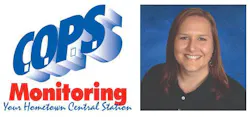 C.O.P.S
Monitoring
Your Hometown Central Station